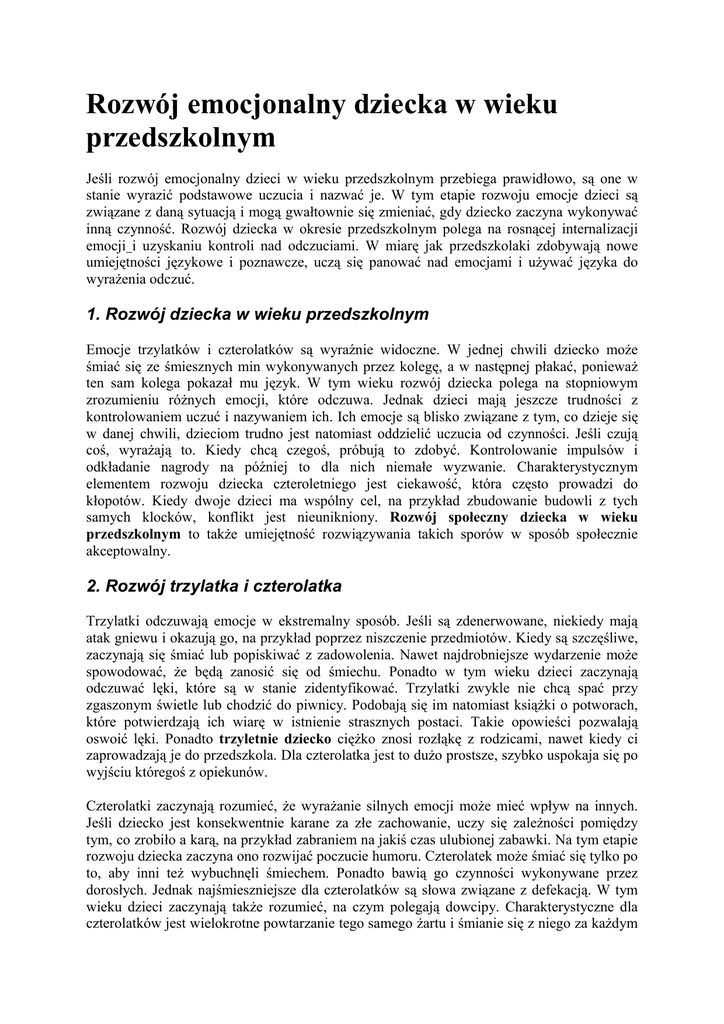 Rozwój emocjonalny dziecka w wieku przedszkolnym

Jeśli rozwój emocjonalny dzieci w wieku przedszkolnym przebiega prawidłowo, są one w stanie wyrazić podstawowe uczucia i nazwać je. W tym etapie rozwoju emocje dzieci są związane z daną sytuacją i mogą gwałtownie się zmieniać, gdy dziecko zaczyna wykonywać inną czynność. Rozwój dziecka w okresie przedszkolnym polega na rosnącej internalizacji emocji_i uzyskaniu kontroli nad odczuciami. W miarę jak przedszkolaki zdobywają nowe umiejętności językowe i poznawcze, uczą się panować nad emocjami i używać języka do wyrażenia odczuć.

1. Rozwój dziecka w wieku przedszkolnym

Emocje trzylatków i czterolatków są wyraźnie widoczne. W jednej chwili dziecko może śmiać się ze śmiesznych min wykonywanych przez kolegę, a w następnej płakać, ponieważ ten sam kolega pokazał mu język. W tym wieku rozwój dziecka polega na stopniowym zrozumieniu różnych emocji, które odczuwa. Jednak dzieci mają jeszcze trudności z kontrolowaniem uczuć i nazywaniem ich. Ich emocje są blisko związane z tym, co dzieje się w danej chwili, dzieciom trudno jest natomiast oddzielić uczucia od czynności. Jeśli czują coś, wyrażają to. Kiedy chcą czegoś, próbują to zdobyć. Kontrolowanie impulsów i odkładanie nagrody na później to dla nich niemałe wyzwanie. Charakterystycznym elementem rozwoju dziecka czteroletniego jest ciekawość, która często prowadzi do kłopotów. Kiedy dwoje dzieci ma wspólny cel, na przykład zbudowanie budowli z tych samych klocków, konflikt jest nieunikniony. Rozwój społeczny dziecka w wieku przedszkolnym to także umiejętność rozwiązywania takich sporów w sposób społecznie akceptowalny.

2. Rozwój trzylatka i czterolatka

Trzylatki odczuwają emocje w ekstremalny sposób. Jeśli są zdenerwowane, niekiedy mają atak gniewu i okazują go, na przykład poprzez niszczenie przedmiotów. Kiedy są szczęśliwe, zaczynają się śmiać lub popiskiwać z zadowolenia. Nawet najdrobniejsze wydarzenie może spowodować, że będą zanosić się od śmiechu. Ponadto w tym wieku dzieci zaczynają odczuwać lęki, które są w stanie zidentyfikować. Trzylatki zwykle nie chcą spać przy zgaszonym świetle lub chodzić do piwnicy. Podobają się im natomiast książki o potworach, które potwierdzają ich wiarę w istnienie strasznych postaci. Takie opowieści pozwalają oswoić lęki. Ponadto trzyletnie dziecko ciężko znosi rozłąkę z rodzicami, nawet kiedy ci zaprowadzają je do przedszkola. Dla czterolatka jest to dużo prostsze, szybko uspokaja się po wyjściu któregoś z opiekunów.

Czterolatki zaczynają rozumieć, że wyrażanie silnych emocji może mieć wpływ na innych. Jeśli dziecko jest konsekwentnie karane za złe zachowanie, uczy się zależności pomiędzy tym, co zrobiło a karą, na przykład zabraniem na jakiś czas ulubionej zabawki. Na tym etapie rozwoju dziecka zaczyna ono rozwijać poczucie humoru. Czterolatek może śmiać się tylko po to, aby inni też wybuchnęli śmiechem. Ponadto bawią go czynności wykonywane przez dorosłych. Jednak najśmieszniejsze dla czterolatków są słowa związane z defekacją. W tym wieku dzieci zaczynają także rozumieć, na czym polegają dowcipy. Charakterystyczne dla czterolatków jest wielokrotne powtarzanie tego samego żartu i śmianie się z niego za każdym